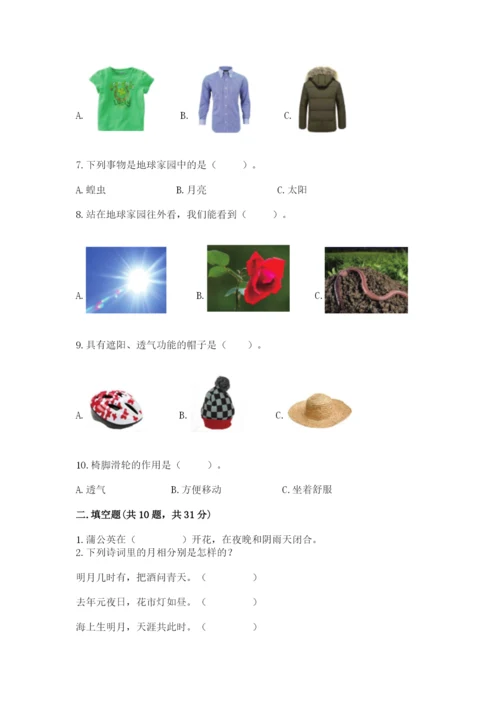 A. B. C.

7. 下列事物是地球家园中的是（　　）。

A. 蝗虫　　B. 月亮　　C. 太阳

8. 站在地球家园往外看，我们能看到（　　）。

A. B. C.

9. 具有遮阳、透气功能的帽子是（　　）。

A. B. C.

10. 椅脚滑轮的作用是（　　）。

A. 透气　　B. 方便移动　　C. 坐着舒服

二. 填空题(共 10 题，共 31 分)

1. 蒲公英在（　　　）开花，在夜晚和阴雨天闭合。
2. 下列诗词里的月相分别是怎样的？

明月几时有，把酒问青天。（　　　）

去年元夜日，花市灯如昼。（　　　）

海上生明月，天涯共此时。（　　　）